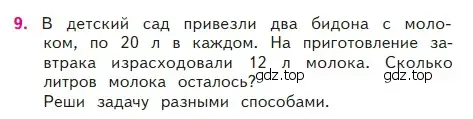 9. В детский сад привезли два бидона с молоком, по 20 л в каждом. На приготовление завтрака израсходовали 12 л молока. Сколько литров молока осталось? gdz.top gdz.top
Реши задачу разными способами.